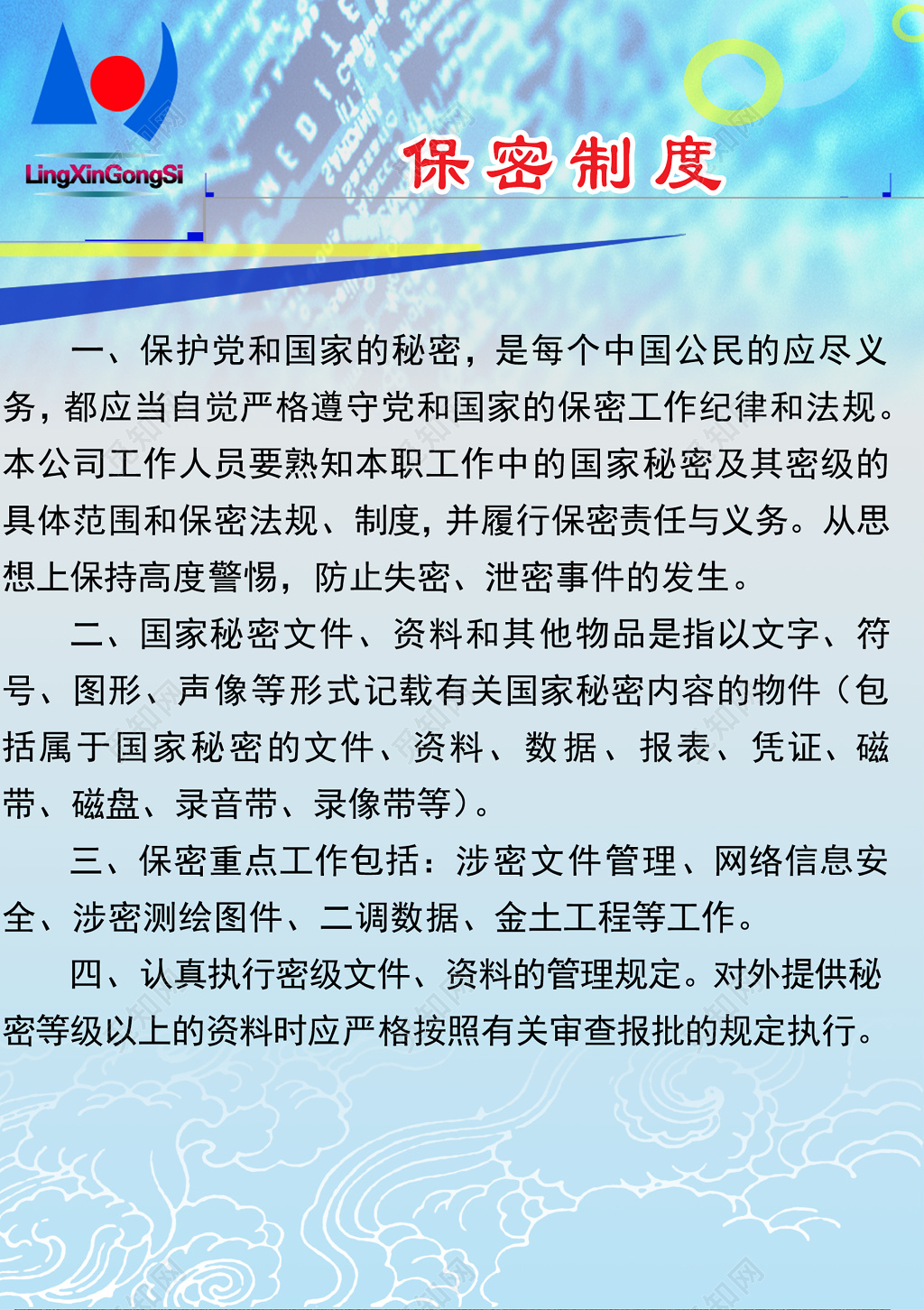 LingXinGongSi

保密制度

一、保护党和国家的秘密，是每个中国公民的应尽义务，都应当自觉严格遵守党和国家的保密工作纪律和法规。本公司工作人员要熟知本职工作中的国家秘密及其密级的具体范围和保密法规、制度，并履行保密责任与义务。从思想上保持高度警惕，防止失密、泄密事件的发生。

二、国家秘密文件、资料和其他物品是指以文字、符号、图形、声像等形式记载有关国家秘密内容的物件（包括属于国家秘密的文件、资料、数据、报表、凭证、磁带、磁盘、录音带、录像带等）。

三、保密重点工作包括：涉密文件管理、网络信息安全、涉密测绘图件、二调数据、金土工程等工作。

四、认真执行密级文件、资料的管理规定。对外提供秘密等级以上的资料时应严格按照有关审查报批的规定执行。